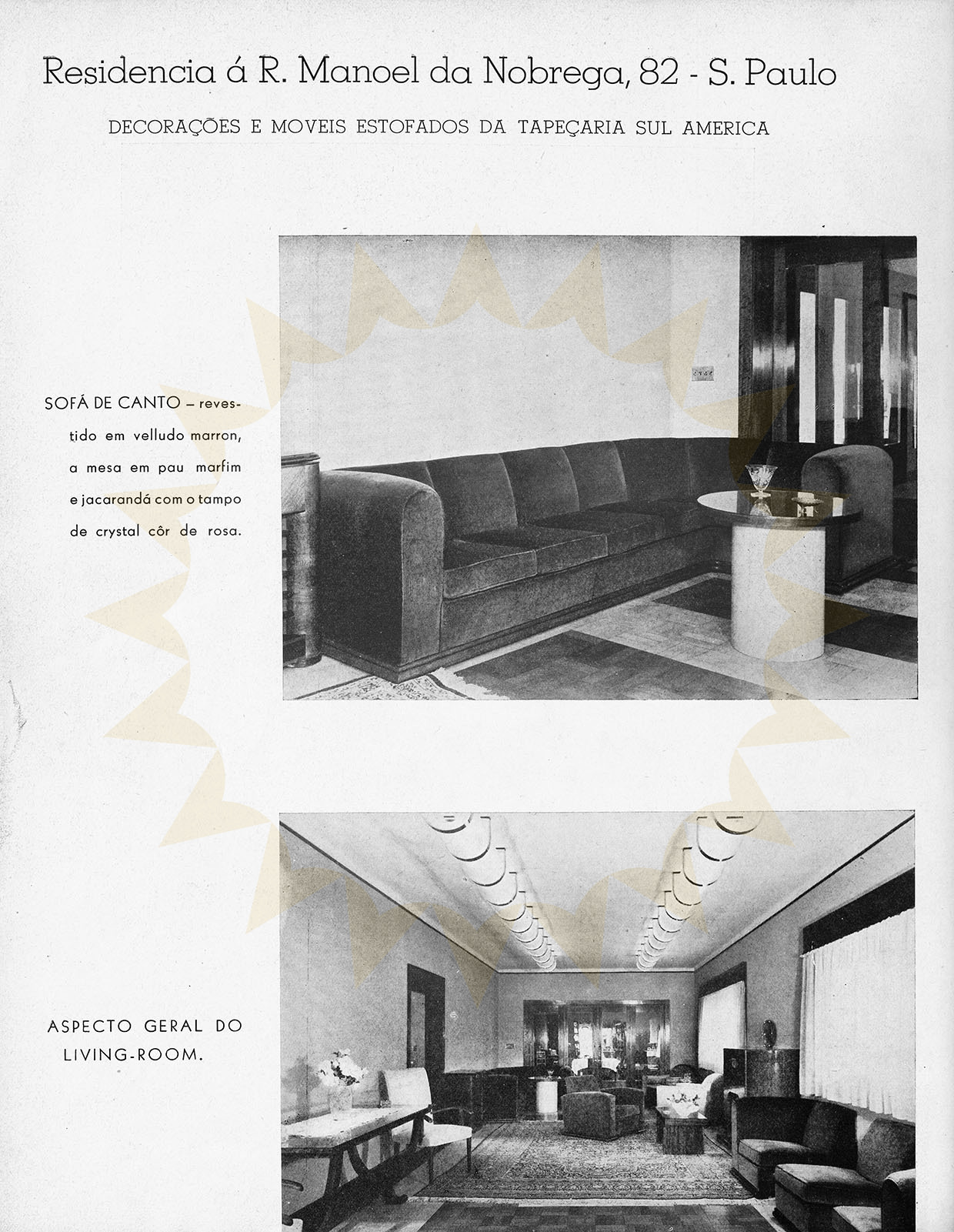 Residencia á R. Manoel da Nobrega, 82 - S. Paulo

DECORAÇÕES E MOVEIS ESTOFADOS DA TAPEÇARIA SUL AMERICA

SOFÁ DE CANTO – revestido em velludo marron, a mesa em pau marfim e jacarandá com o tampo de crystal côr de rosa.

ASPECTO GERAL DO LIVING-ROOM.